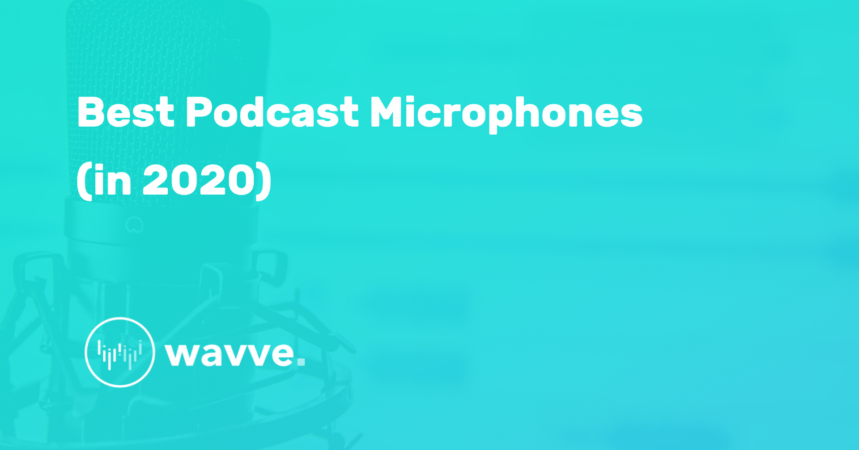 Best Podcast Microphones (in 2020)

wavve.